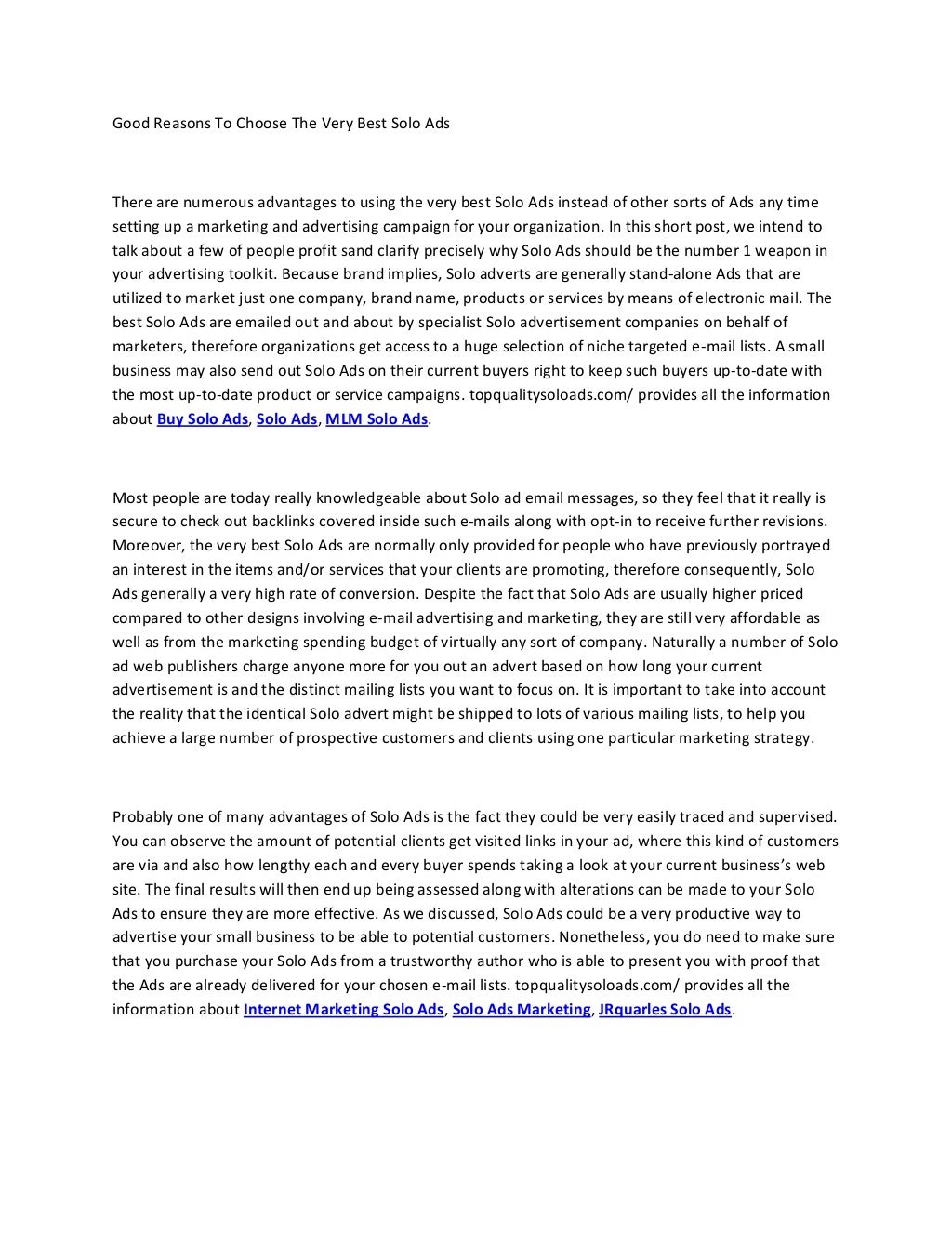 Good Reasons To Choose The Very Best Solo Ads

There are numerous advantages to using the very best Solo Ads instead of other sorts of Ads any time setting up a marketing and advertising campaign for your organization. In this short post, we intend to talk about a few of people profit sand clarify precisely why Solo Ads should be the number 1 weapon in your advertising toolkit. Because brand implies, Solo adverts are generally stand-alone Ads that are utilized to market just one company, brand name, products or services by means of electronic mail. The best Solo Ads are emailed out and about by specialist Solo advertisement companies on behalf of marketers, therefore organizations get access to a huge selection of niche targeted e-mail lists. A small business may also send out Solo Ads on their current buyers right to keep such buyers up-to-date with the most up-to-date product or service campaigns. topqualitysoloads.com/ provides all the information about Buy Solo Ads, Solo Ads, MLM Solo Ads.

Most people are today really knowledgeable about Solo ad email messages, so they feel that it really is secure to check out backlinks covered inside such e-mails along with opt-in to receive further revisions. Moreover, the very best Solo Ads are normally only provided for people who have previously portrayed an interest in the items and/or services that your clients are promoting, therefore consequently, Solo Ads generally a very high rate of conversion. Despite the fact that Solo Ads are usually higher priced compared to other designs involving e-mail advertising and marketing, they are still very affordable as well as from the marketing spending budget of virtually any sort of company. Naturally a number of Solo ad web publishers charge anyone more for you out an advert based on how long your current advertisement is and the distinct mailing lists you want to focus on. It is important to take into account the reality that the identical Solo advert might be shipped to lots of various mailing lists, to help you achieve a large number of prospective customers and clients using one particular marketing strategy.

Probably one of many advantages of Solo Ads is the fact they could be very easily traced and supervised. You can observe the amount of potential clients get visited links in your ad, where this kind of customers are via and also how lengthy each and every buyer spends taking a look at your current business's web site. The final results will then end up being assessed along with alterations can be made to your Solo Ads to ensure they are more effective. As we discussed, Solo Ads could be a very productive way to advertise your small business to be able to potential customers. Nonetheless, you do need to make sure that you purchase your Solo Ads from a trustworthy author who is able to present you with proof that the Ads are already delivered for your chosen e-mail lists. topqualitysoloads.com/ provides all the information about Internet Marketing Solo Ads, Solo Ads Marketing, JRquarles Solo Ads.